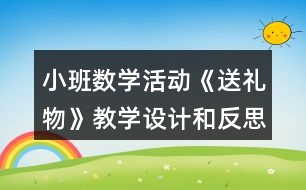 小班数学活动《送礼物》教学设计和反思